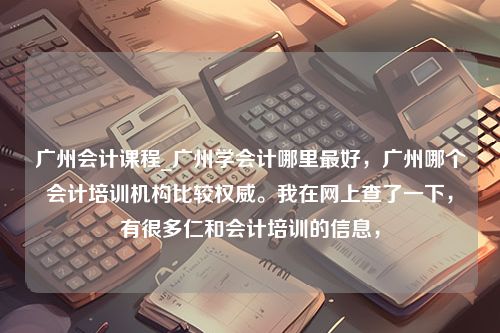 广州会计课程_广州学会计哪里最好，广州哪个会计培训机构比较权威。我在网上查了一下，有很多仁和会计培训的信息，